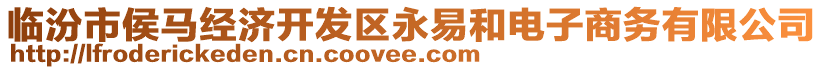 临汾市侯马经济开发区永易和电子商务有限公司
http://lfroderickeden.cn.coovee.com